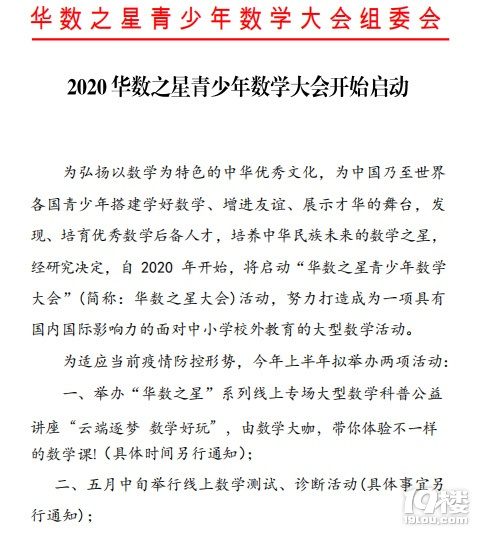 华数之星青少年数学大会组委会

2020 华数之星青少年数学大会开始启动

为弘扬以数学为特色的中华优秀文化，为中国乃至世界各国青少年搭建学好数学、增进友谊、展示才华的舞台，发现、培育优秀数学后备人才，培养中华民族未来的数学之星，经研究决定，自 2020 年开始，将启动“华数之星青少年数学大会”（简称：华数之星大会）活动，努力打造成为一项具有国内国际影响力的面对中小学校外教育的大型数学活动。

为适应当前疫情防控形势，今年上半年拟举办两项活动：

一、举办“华数之星”系列线上专场大型数学科普公益讲座“云端逐梦 数学好玩”，由数学大咖，带你体验不一样的数学课！（具体时间另行通知）；

二、五月中旬举行线上数学测试、诊断活动（具体事宜另行通知）；

19楼
19lou.com